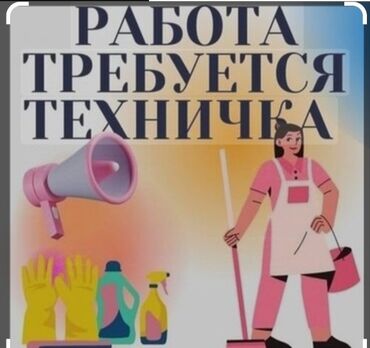 РАБОТА
ТРЕБУЕТСЯ
ТЕХНИЧКА